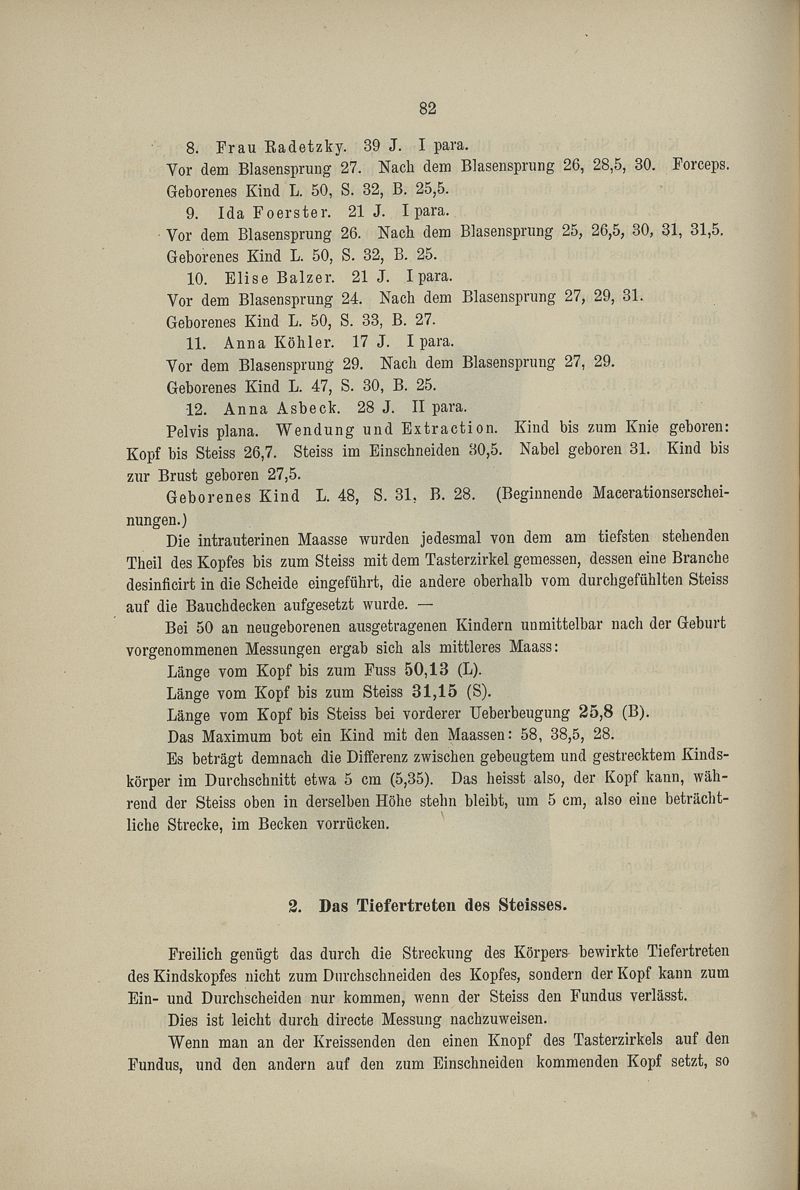 82

8. Frau Radetzky. 39 J. I para.
Vor dem Blasensprung 27. Nach dem Blasensprung 26, 28,5, 30. Forceps.
Geborenes Kind L. 50, S. 32, B. 25,5.

9. Ida Foerster. 21 J. I para.
Vor dem Blasensprung 26. Nach dem Blasensprung 25, 26,5, 30, 31, 31,5.
Geborenes Kind L. 50, S. 32, B. 25.

10. Elise Balzer. 21 J. I para.
Vor dem Blasensprung 24. Nach dem Blasensprung 27, 29, 31.
Geborenes Kind L. 50, S. 33, B. 27.

11. Anna Köhler. 17 J. I para.
Vor dem Blasensprung 29. Nach dem Blasensprung 27, 29.
Geborenes Kind L. 47, S. 30, B. 25.

12. Anna Asbeck. 28 J. II para.
Pelvis plana. Wendung und Extraction. Kind bis zum Knie geboren: Kopf bis Steiss 26,7. Steiss im Einschneiden 30,5. Nabel geboren 31. Kind bis zur Brust geboren 27,5.
Geborenes Kind L. 48, S. 31, B. 28. (Beginnende Macerationserscheinungen.)

Die intrauterinen Maasse wurden jedesmal von dem am tiefsten stehenden Theil des Kopfes bis zum Steiss mit dem Tasterzirkel gemessen, dessen eine Branche desinficirt in die Scheide eingeführt, die andere oberhalb vom durchgefühlten Steiss auf die Bauchdecken aufgesetzt wurde. —

Bei 50 an neugeborenen ausgetragenen Kindern unmittelbar nach der Geburt vorgenommenen Messungen ergab sich als mittleres Maass:
Länge vom Kopf bis zum Fuss 50,13 (L).
Länge vom Kopf bis zum Steiss 31,15 (S).
Länge vom Kopf bis Steiss bei vorderer Ueberbeugung 25,8 (B).
Das Maximum bot ein Kind mit den Maassen: 58, 38,5, 28.

Es beträgt demnach die Differenz zwischen gebeugtem und gestrecktem Kindskörper im Durchschnitt etwa 5 cm (5,35). Das heisst also, der Kopf kann, während der Steiss oben in derselben Höhe stehn bleibt, um 5 cm, also eine beträchtliche Strecke, im Becken vorrücken.

2. Das Tiefertreten des Steisses.

Freilich genügt das durch die Streckung des Körpers bewirkte Tiefertreten des Kindskopfes nicht zum Durchschneiden des Kopfes, sondern der Kopf kann zum Ein- und Durchscheiden nur kommen, wenn der Steiss den Fundus verlässt.

Dies ist leicht durch directe Messung nachzuweisen.

Wenn man an der Kreissenden den einen Knopf des Tasterzirkels auf den Fundus, und den andern auf den zum Einschneiden kommenden Kopf setzt, so